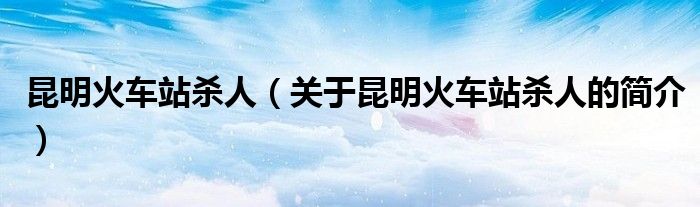 昆明火车站杀人（关于昆明火车站杀人的简介）